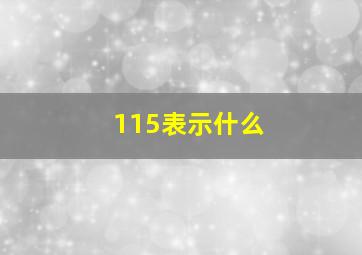 115表示什么